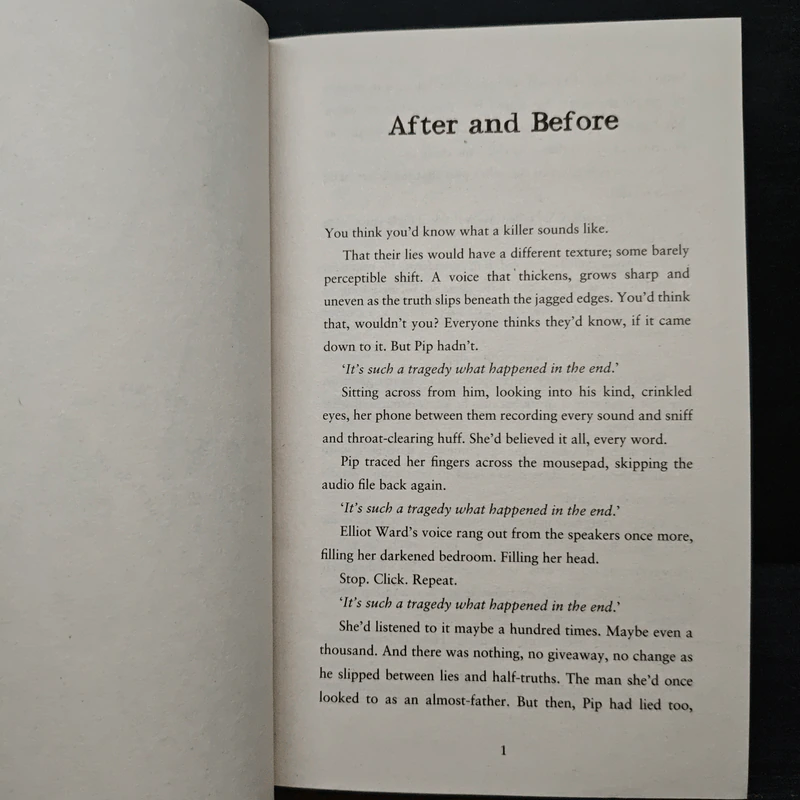 After and Before

You think you'd know what a killer sounds like.

That their lies would have a different texture; some barely perceptible shift. A voice that thickens, grows sharp and uneven as the truth slips beneath the jagged edges. You'd think that, wouldn't you? Everyone thinks they'd know, if it came down to it. But Pip hadn't.

'It's such a tragedy what happened in the end.'

Sitting across from him, looking into his kind, crinkled eyes, her phone between them recording every sound and sniff and throat-clearing huff. She'd believed it all, every word.

Pip traced her fingers across the mousepad, skipping the audio file back again.

'It's such a tragedy what happened in the end.'

Elliot Ward's voice rang out from the speakers once more, filling her darkened bedroom. Filling her head.

Stop. Click. Repeat.

'It's such a tragedy what happened in the end.'

She'd listened to it maybe a hundred times. Maybe even a thousand. And there was nothing, no giveaway, no change as he slipped between lies and half-truths. The man she'd once looked to as an almost-father. But then, Pip had lied too,

1